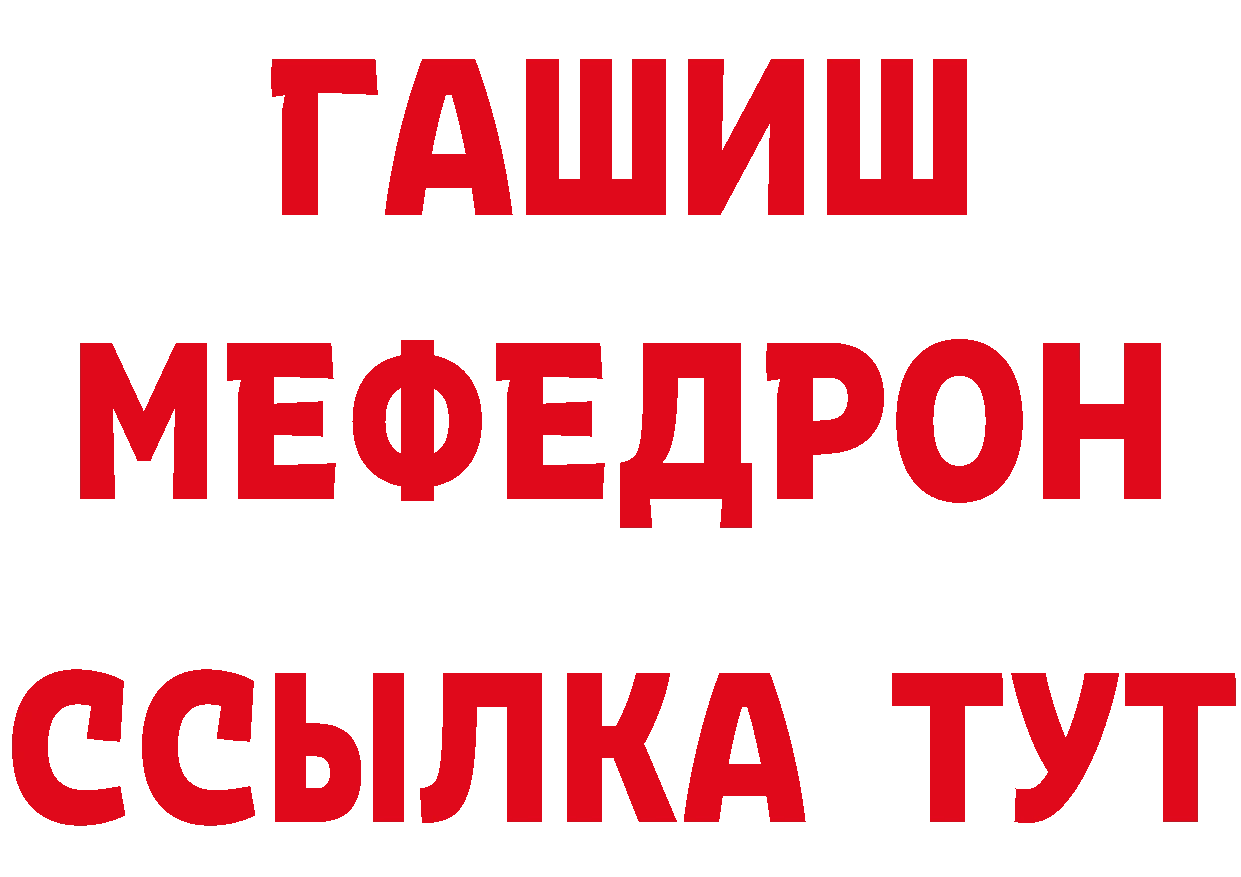 ГАШИШ
МЕФЕДРОН
ССЫЛКА ТУТ